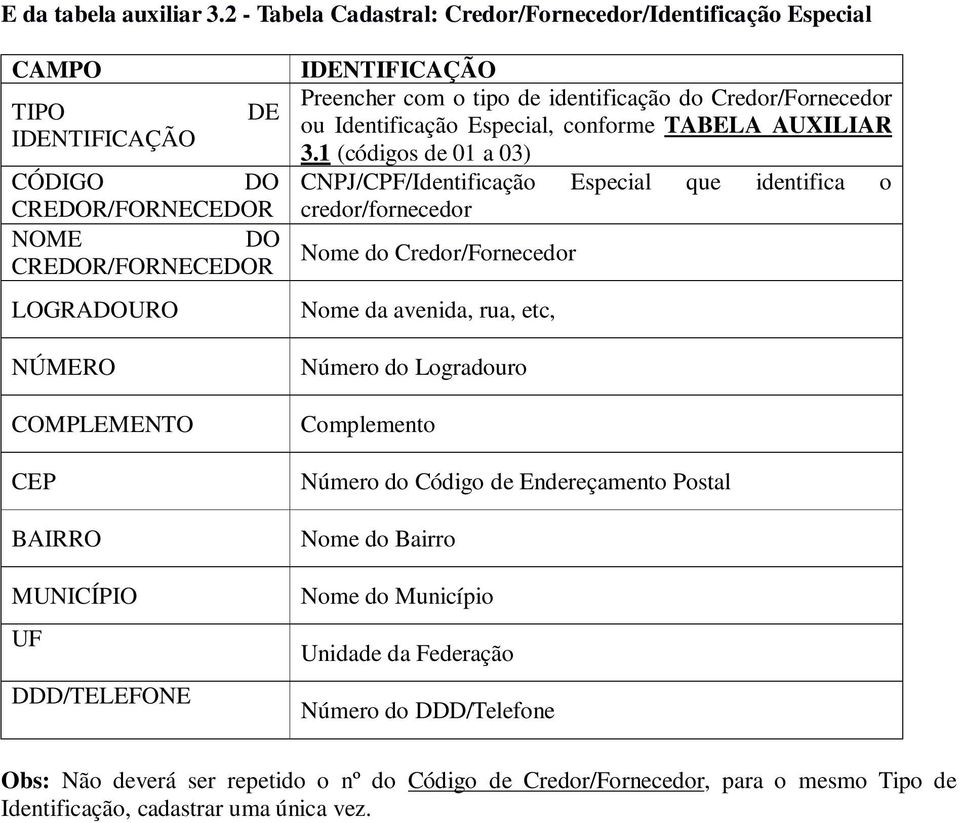 E da tabela auxiliar 3.2 - Tabela Cadastral: Credor/Fornecedor/Identificação Especial

| CAMPO | IDENTIFICAÇÃO |
|---|---|
| TIPO DE IDENTIFICAÇÃO | Preencher com o tipo de identificação do Credor/Fornecedor ou Identificação Especial, conforme TABELA AUXILIAR 3.1 (códigos de 01 a 03) |
| CÓDIGO DO CREDOR/FORNECEDOR | CNPJ/CPF/Identificação Especial que identifica o credor/fornecedor |
| NOME DO CREDOR/FORNECEDOR | Nome do Credor/Fornecedor |
| LOGRADOURO | Nome da avenida, rua, etc, |
| NÚMERO | Número do Logradouro |
| COMPLEMENTO | Complemento |
| CEP | Número do Código de Endereçamento Postal |
| BAIRRO | Nome do Bairro |
| MUNICÍPIO | Nome do Município |
| UF | Unidade da Federação |
| DDD/TELEFONE | Número do DDD/Telefone |

Obs: Não deverá ser repetido o nº do Código de Credor/Fornecedor, para o mesmo Tipo de Identificação, cadastrar uma única vez.